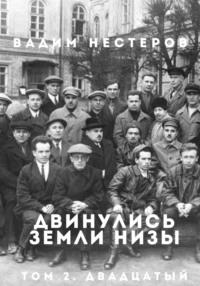 ВАДИМ НЕСТЕРОВ

ДВИНУЛИСЬ ЗЕМЛИ НИЗЫ

ТОМ 2. ДВАДЦАТЫЙ